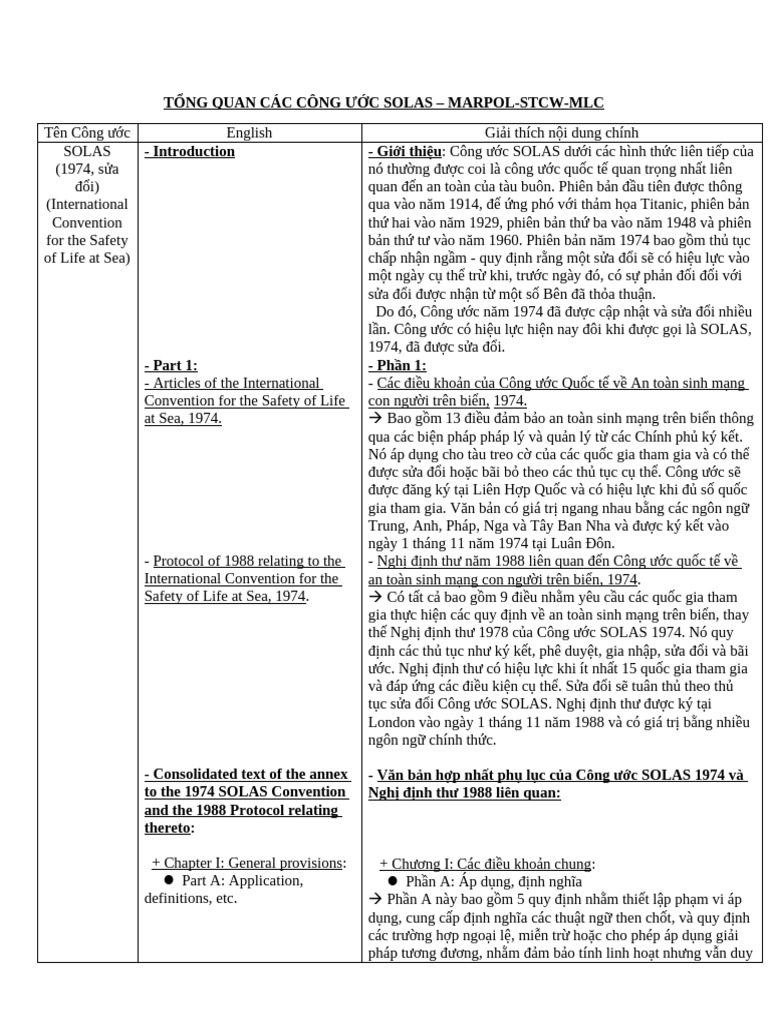 TỔNG QUAN CÁC CÔNG ƯỚC SOLAS – MARPOL-STCW-MLC

| Tên Công ước | English | Giải thích nội dung chính |
|---|---|---|
| SOLAS (1974, sửa đổi) (International Convention for the Safety of Life at Sea) | - Introduction | - Giới thiệu: Công ước SOLAS dưới các hình thức liên tiếp của nó thường được coi là công ước quốc tế quan trọng nhất liên quan đến an toàn của tàu buôn. Phiên bản đầu tiên được thông qua vào năm 1914, để ứng phó với thảm họa Titanic, phiên bản thứ hai vào năm 1929, phiên bản thứ ba vào năm 1948 và phiên bản thứ tư vào năm 1960. Phiên bản năm 1974 bao gồm thủ tục chấp nhận ngầm - quy định rằng một sửa đổi sẽ có hiệu lực vào một ngày cụ thể trừ khi, trước ngày đó, có sự phản đối đối với sửa đổi được nhận từ một số Bên đã thỏa thuận. Do đó, Công ước năm 1974 đã được cập nhật và sửa đổi nhiều lần. Công ước có hiệu lực hiện nay đôi khi được gọi là SOLAS, 1974, đã được sửa đổi. |
| | - Part 1: - Articles of the International Convention for the Safety of Life at Sea, 1974. | - Phần 1: - Các điều khoản của Công ước Quốc tế về An toàn sinh mạng con người trên biển, 1974. → Bao gồm 13 điều đảm bảo an toàn sinh mạng trên biển thông qua các biện pháp pháp lý và quản lý từ các Chính phủ ký kết. Nó áp dụng cho tàu treo cờ của các quốc gia tham gia và có thể được sửa đổi hoặc bãi bỏ theo các thủ tục cụ thể. Công ước sẽ được đăng ký tại Liên Hợp Quốc và có hiệu lực khi đủ số quốc gia tham gia. Văn bản có giá trị ngang nhau bằng các ngôn ngữ Trung, Anh, Pháp, Nga và Tây Ban Nha và được ký kết vào ngày 1 tháng 11 năm 1974 tại Luân Đôn. |
| | - Protocol of 1988 relating to the International Convention for the Safety of Life at Sea, 1974. | - Nghị định thư năm 1988 liên quan đến Công ước quốc tế về an toàn sinh mạng con người trên biển, 1974. → Có tất cả bao gồm 9 điều nhằm yêu cầu các quốc gia tham gia thực hiện các quy định về an toàn sinh mạng trên biển, thay thế Nghị định thư 1978 của Công ước SOLAS 1974. Nó quy định các thủ tục như ký kết, phê duyệt, gia nhập, sửa đổi và bãi ước. Nghị định thư có hiệu lực khi ít nhất 15 quốc gia tham gia và đáp ứng các điều kiện cụ thể. Sửa đổi sẽ tuân thủ theo thủ tục sửa đổi Công ước SOLAS. Nghị định thư được ký tại London vào ngày 1 tháng 11 năm 1988 và có giá trị bằng nhiều ngôn ngữ chính thức. |
| | - Consolidated text of the annex to the 1974 SOLAS Convention and the 1988 Protocol relating thereto: | - Văn bản hợp nhất phụ lục của Công ước SOLAS 1974 và Nghị định thư 1988 liên quan: |
| | + Chapter I: General provisions: • Part A: Application, definitions, etc. | + Chương I: Các điều khoản chung: • Phần A: Áp dụng, định nghĩa → Phần A này bao gồm 5 quy định nhằm thiết lập phạm vi áp dụng, cung cấp định nghĩa các thuật ngữ then chốt, và quy định các trường hợp ngoại lệ, miễn trừ hoặc cho phép áp dụng giải pháp tương đương, nhằm đảm bảo tính linh hoạt nhưng vẫn duy |